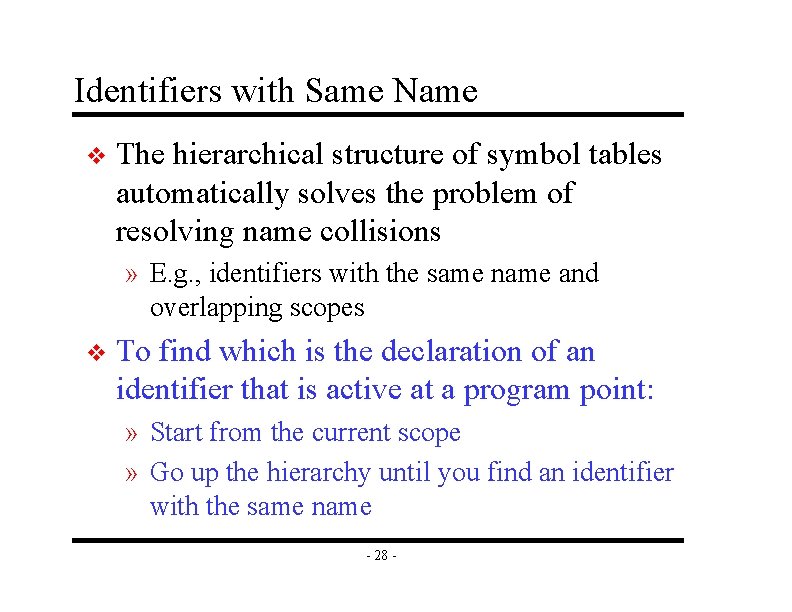 Identifiers with Same Name

❖ The hierarchical structure of symbol tables automatically solves the problem of resolving name collisions

» E.g., identifiers with the same name and overlapping scopes

❖ To find which is the declaration of an identifier that is active at a program point:

» Start from the current scope

» Go up the hierarchy until you find an identifier with the same name

- 28 -